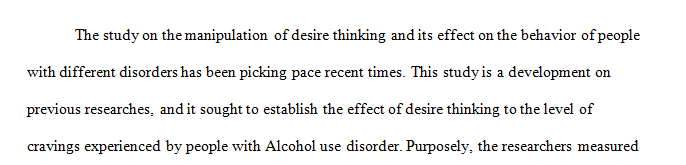 The study on the manipulation of desire thinking and its effect on the behavior of people with different disorders has been picking pace recent times. This study is a development on previous researches, and it sought to establish the effect of desire thinking to the level of cravings experienced by people with Alcohol use disorder. Purposely, the researchers measured